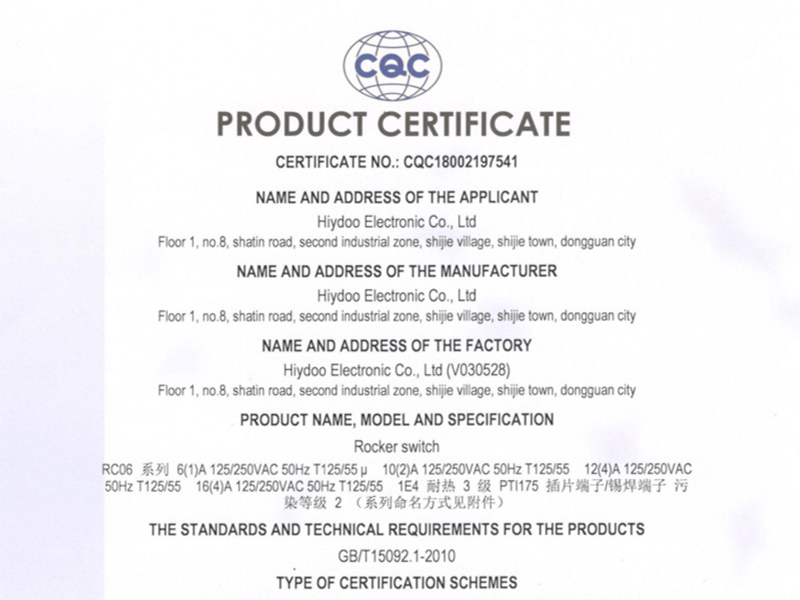 CQC

PRODUCT CERTIFICATE

CERTIFICATE NO.: CQC18002197541

NAME AND ADDRESS OF THE APPLICANT

Hiydoo Electronic Co., Ltd

Floor 1, no.8, shatin road, second industrial zone, shijie village, shijie town, dongguan city

NAME AND ADDRESS OF THE MANUFACTURER

Hiydoo Electronic Co., Ltd

Floor 1, no.8, shatin road, second industrial zone, shijie village, shijie town, dongguan city

NAME AND ADDRESS OF THE FACTORY

Hiydoo Electronic Co., Ltd (V030528)

Floor 1, no.8, shatin road, second industrial zone, shijie village, shijie town, dongguan city

PRODUCT NAME, MODEL AND SPECIFICATION

Rocker switch

RC06 系列 6(1)A 125/250VAC 50Hz T125/55 μ 10(2)A 125/250VAC 50Hz T125/55 12(4)A 125/250VAC 50Hz T125/55 16(4)A 125/250VAC 50Hz T125/55 1E4 耐热 3 级 PTI175 插片端子/锡焊端子 污染等级 2 （系列命名方式见附件）

THE STANDARDS AND TECHNICAL REQUIREMENTS FOR THE PRODUCTS

GB/T15092.1-2010

TYPE OF CERTIFICATION SCHEMES